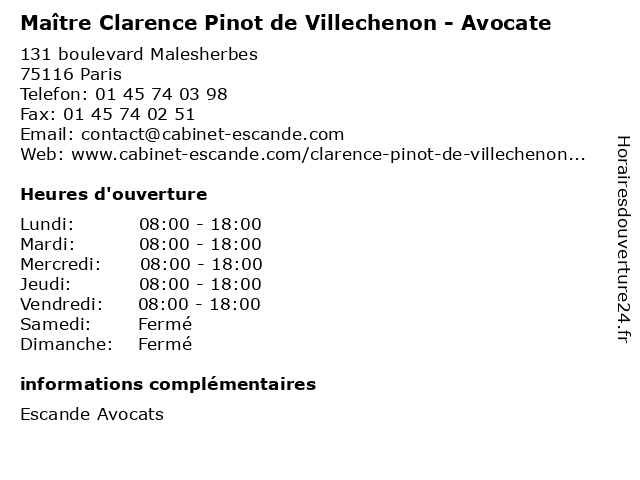 Maître Clarence Pinot de Villechenon - Avocate

131 boulevard Malesherbes
75116 Paris
Telefon: 01 45 74 03 98
Fax: 01 45 74 02 51
Email: contact@cabinet-escande.com
Web: www.cabinet-escande.com/clarence-pinot-de-villechenon...

Heures d'ouverture

Lundi: 08:00 - 18:00
Mardi: 08:00 - 18:00
Mercredi: 08:00 - 18:00
Jeudi: 08:00 - 18:00
Vendredi: 08:00 - 18:00
Samedi: Fermé
Dimanche: Fermé

informations complémentaires

Escande Avocats

Horairesdouverture24.fr